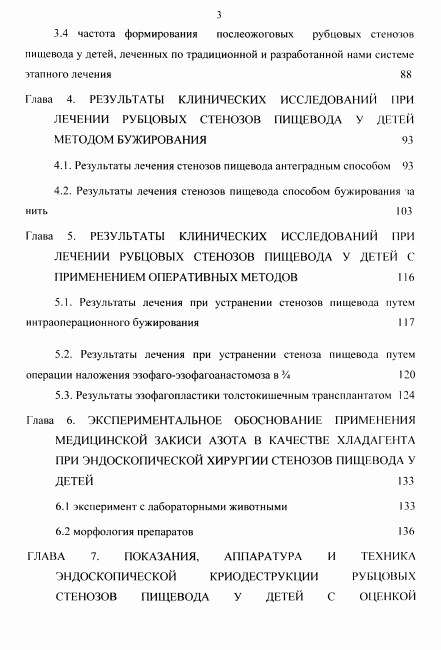 3

3.4 частота формирования послеожоговых рубцовых стенозов пищевода у детей, леченных по традиционной и разработанной нами системе этапного лечения 88

Глава 4. РЕЗУЛЬТАТЫ КЛИНИЧЕСКИХ ИССЛЕДОВАНИЙ ПРИ ЛЕЧЕНИИ РУБЦОВЫХ СТЕНОЗОВ ПИЩЕВОДА У ДЕТЕЙ МЕТОДОМ БУЖИРОВАНИЯ 93

4.1. Результаты лечения стенозов пищевода антеградным способом 93

4.2. Результаты лечения стенозов пищевода способом бужирования за нить 103

Глава 5. РЕЗУЛЬТАТЫ КЛИНИЧЕСКИХ ИССЛЕДОВАНИЙ ПРИ ЛЕЧЕНИИ РУБЦОВЫХ СТЕНОЗОВ ПИЩЕВОДА У ДЕТЕЙ С ПРИМЕНЕНИЕМ ОПЕРАТИВНЫХ МЕТОДОВ 116

5.1. Результаты лечения при устранении стенозов пищевода путем интраоперационного бужирования 117

5.2. Результаты лечения при устранении стеноза пищевода путем операции наложения эзофаго-эзофагоанастомоза в ¾ 120

5.3. Результаты эзофагопластики толстокишечным трансплантатом 124

Глава 6. ЭКСПЕРИМЕНТАЛЬНОЕ ОБОСНОВАНИЕ ПРИМЕНЕНИЯ МЕДИЦИНСКОЙ ЗАКИСИ АЗОТА В КАЧЕСТВЕ ХЛАДАГЕНТА ПРИ ЭНДОСКОПИЧЕСКОЙ ХИРУРГИИ СТЕНОЗОВ ПИЩЕВОДА У ДЕТЕЙ 133

6.1 эксперимент с лабораторными животными 133

6.2 морфология препаратов 136

ГЛАВА 7. ПОКАЗАНИЯ, АППАРАТУРА И ТЕХНИКА ЭНДОСКОПИЧЕСКОЙ КРИОДЕСТРУКЦИИ РУБЦОВЫХ СТЕНОЗОВ ПИЩЕВОДА У ДЕТЕЙ С ОЦЕНКОЙ